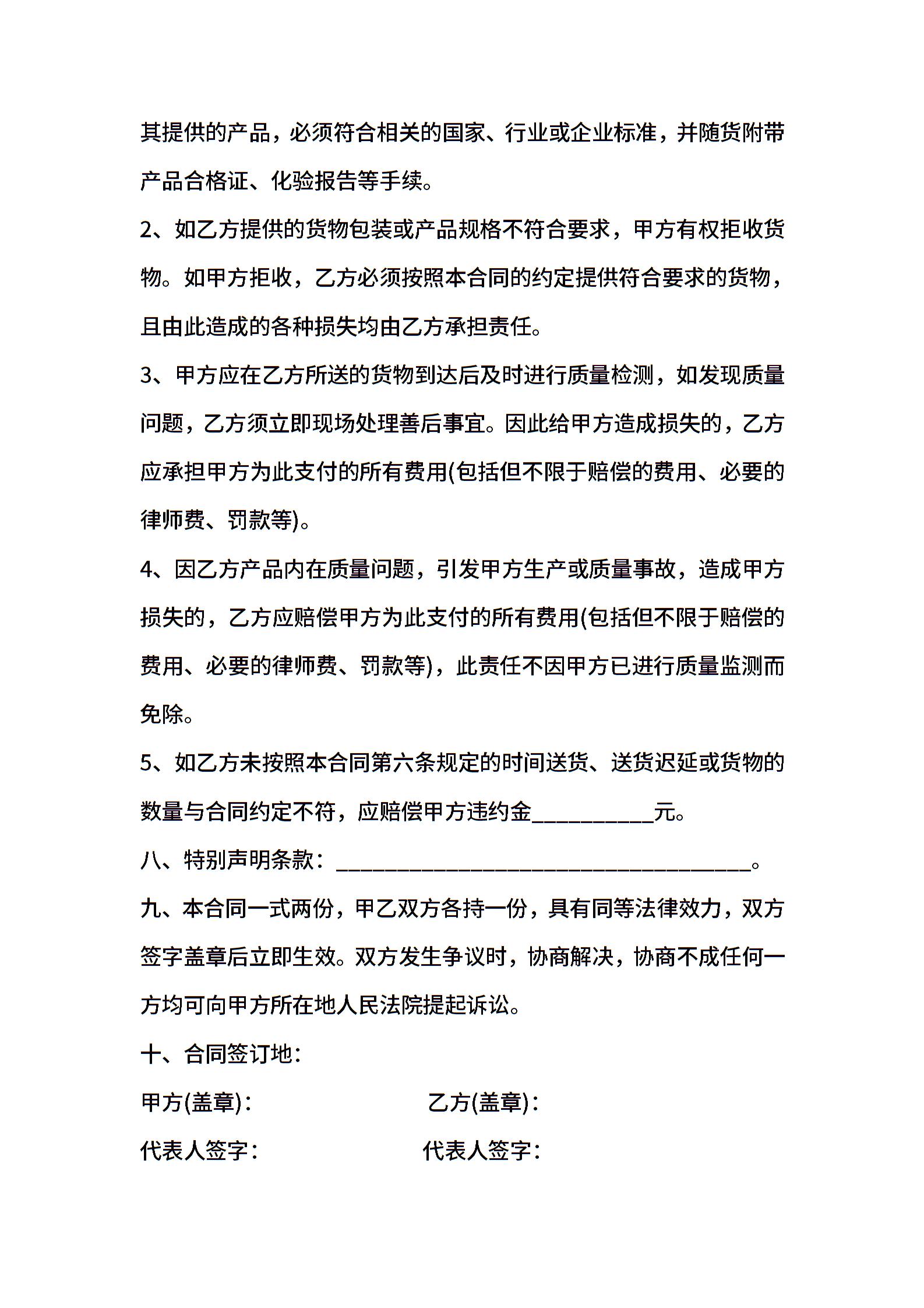 其提供的产品，必须符合相关的国家、行业或企业标准，并随货附带产品合格证、化验报告等手续。

2、如乙方提供的货物包装或产品规格不符合要求，甲方有权拒收货物。如甲方拒收，乙方必须按照本合同的约定提供符合要求的货物，且由此造成的各种损失均由乙方承担责任。

3、甲方应在乙方所送的货物到达后及时进行质量检测，如发现质量问题，乙方须立即现场处理善后事宜。因此给甲方造成损失的，乙方应承担甲方为此支付的所有费用(包括但不限于赔偿的费用、必要的律师费、罚款等)。

4、因乙方产品内在质量问题，引发甲方生产或质量事故，造成甲方损失的，乙方应赔偿甲方为此支付的所有费用(包括但不限于赔偿的费用、必要的律师费、罚款等)，此责任不因甲方已进行质量监测而免除。

5、如乙方未按照本合同第六条规定的时间送货、送货迟延或货物的数量与合同约定不符，应赔偿甲方违约金__________元。

八、特别声明条款：__________________________________。

九、本合同一式两份，甲乙双方各持一份，具有同等法律效力，双方签字盖章后立即生效。双方发生争议时，协商解决，协商不成任何一方均可向甲方所在地人民法院提起诉讼。

十、合同签订地：

甲方(盖章)： 乙方(盖章)：

代表人签字： 代表人签字：